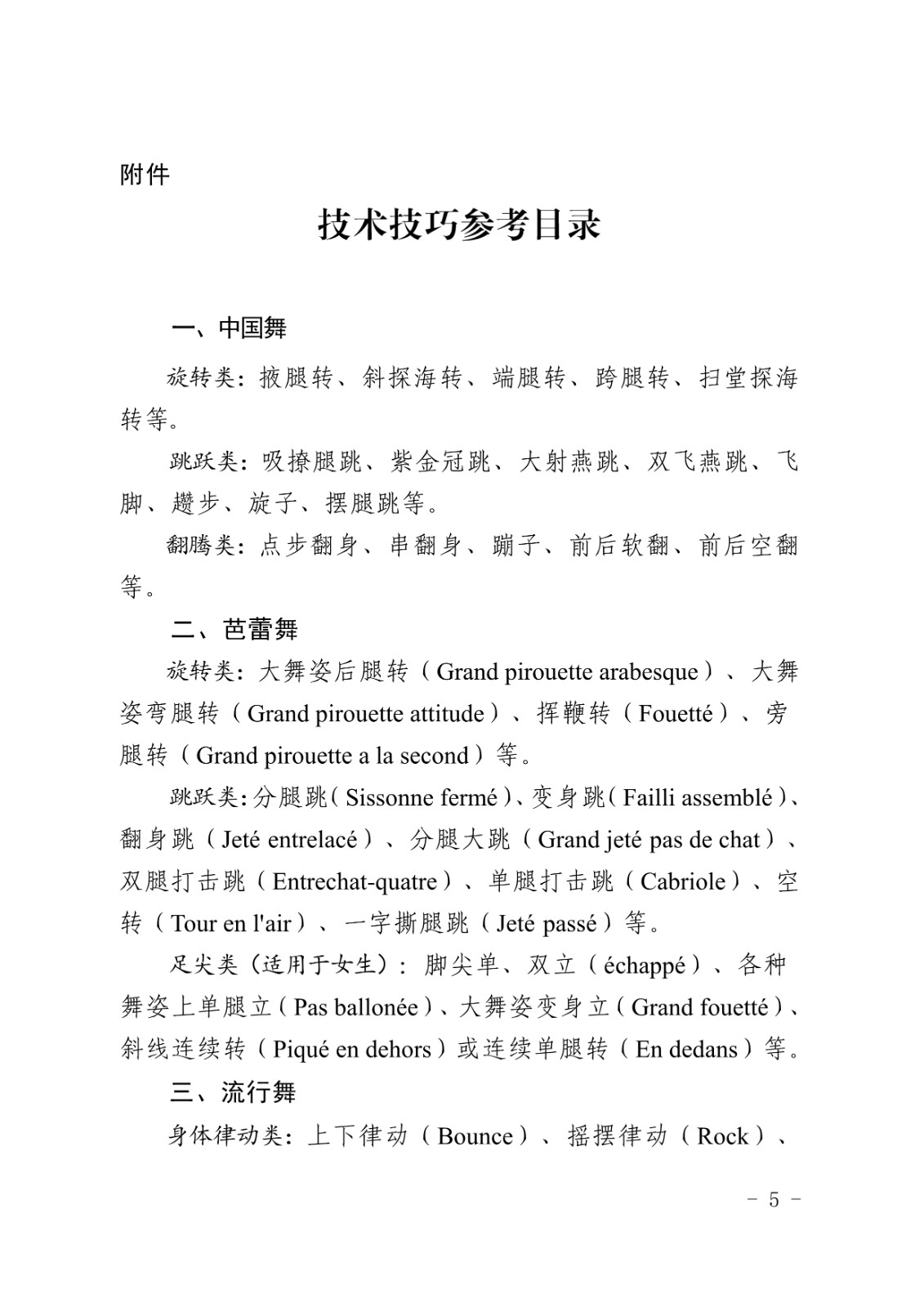 附件

技术技巧参考目录

一、中国舞

旋转类：掖腿转、斜探海转、端腿转、跨腿转、扫堂探海转等。

跳跃类：吸撩腿跳、紫金冠跳、大射燕跳、双飞燕跳、飞脚、趱步、旋子、摆腿跳等。

翻腾类：点步翻身、串翻身、蹦子、前后软翻、前后空翻等。

二、芭蕾舞

旋转类：大舞姿后腿转（Grand pirouette arabesque）、大舞姿弯腿转（Grand pirouette attitude）、挥鞭转（Fouetté）、旁腿转（Grand pirouette a la second）等。

跳跃类：分腿跳（Sissonne fermé）、变身跳（Failli assemblé）、翻身跳（Jeté entrelacé）、分腿大跳（Grand jeté pas de chat）、双腿打击跳（Entrechat-quatre）、单腿打击跳（Cabriole）、空转（Tour en l'air）、一字撕腿跳（Jeté passé）等。

足尖类（适用于女生）：脚尖单、双立（échappé）、各种舞姿上单腿立（Pas ballonée）、大舞姿变身立（Grand fouetté）、斜线连续转（Piqué en dehors）或连续单腿转（En dedans）等。

三、流行舞

身体律动类：上下律动（Bounce）、摇摆律动（Rock）、

- 5 -